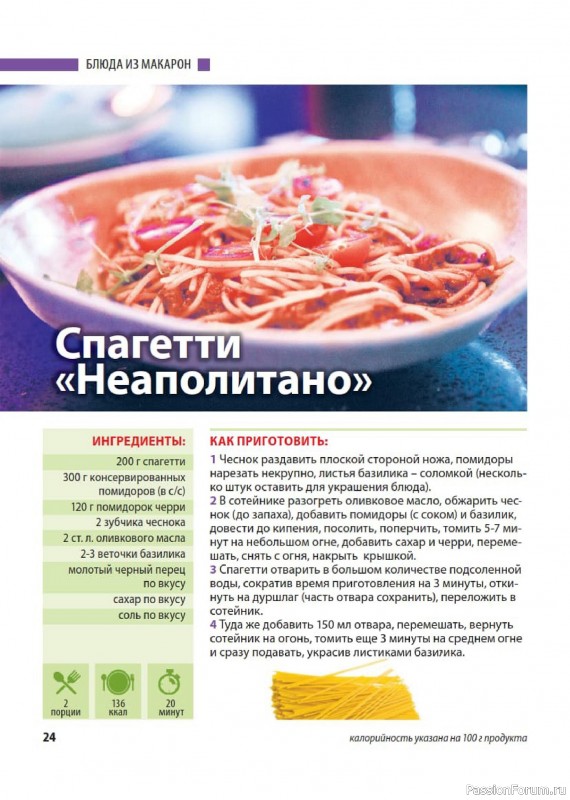 БЛЮДА ИЗ МАКАРОН

Спагетти «Неаполитано»

ИНГРЕДИЕНТЫ:

200 г спагетти
300 г консервированных помидоров (в с/с)
120 г помидорок черри
2 зубчика чеснока
2 ст. л. оливкового масла
2-3 веточки базилика
молотый черный перец по вкусу
сахар по вкусу
соль по вкусу

2 порции
136 ккал
20 минут

КАК ПРИГОТОВИТЬ:

1 Чеснок раздавить плоской стороной ножа, помидоры нарезать некрупно, листья базилика – соломкой (несколько штук оставить для украшения блюда).
2 В сотейнике разогреть оливковое масло, обжарить чеснок (до запаха), добавить помидоры (с соком) и базилик, довести до кипения, посолить, поперчить, томить 5-7 минут на небольшом огне, добавить сахар и черри, перемешать, снять с огня, накрыть крышкой.
3 Спагетти отварить в большом количестве подсоленной воды, сократив время приготовления на 3 минуты, откинуть на дуршлаг (часть отвара сохранить), переложить в сотейник.
4 Туда же добавить 150 мл отвара, перемешать, вернуть сотейник на огонь, томить еще 3 минуты на среднем огне и сразу подавать, украсив листиками базилика.

24

калорийность указана на 100 г продукта

PassionForum.ru